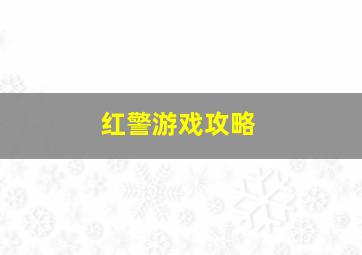 红警游戏攻略